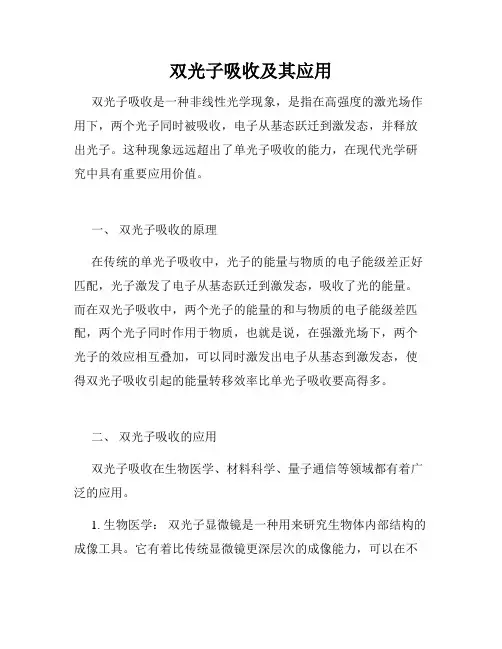 双光子吸收及其应用

双光子吸收是一种非线性光学现象，是指在高强度的激光场作用下，两个光子同时被吸收，电子从基态跃迁到激发态，并释放出光子。这种现象远远超出了单光子吸收的能力，在现代光学研究中具有重要应用价值。

一、 双光子吸收的原理

在传统的单光子吸收中，光子的能量与物质的电子能级差正好匹配，光子激发了电子从基态跃迁到激发态，吸收了光的能量。而在双光子吸收中，两个光子的能量的和与物质的电子能级差匹配，两个光子同时作用于物质，也就是说，在强激光场下，两个光子的效应相互叠加，可以同时激发出电子从基态到激发态，使得双光子吸收引起的能量转移效率比单光子吸收要高得多。

二、 双光子吸收的应用

双光子吸收在生物医学、材料科学、量子通信等领域都有着广泛的应用。

1. 生物医学： 双光子显微镜是一种用来研究生物体内部结构的成像工具。它有着比传统显微镜更深层次的成像能力，可以在不